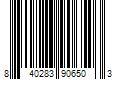 8 40283 90650 3